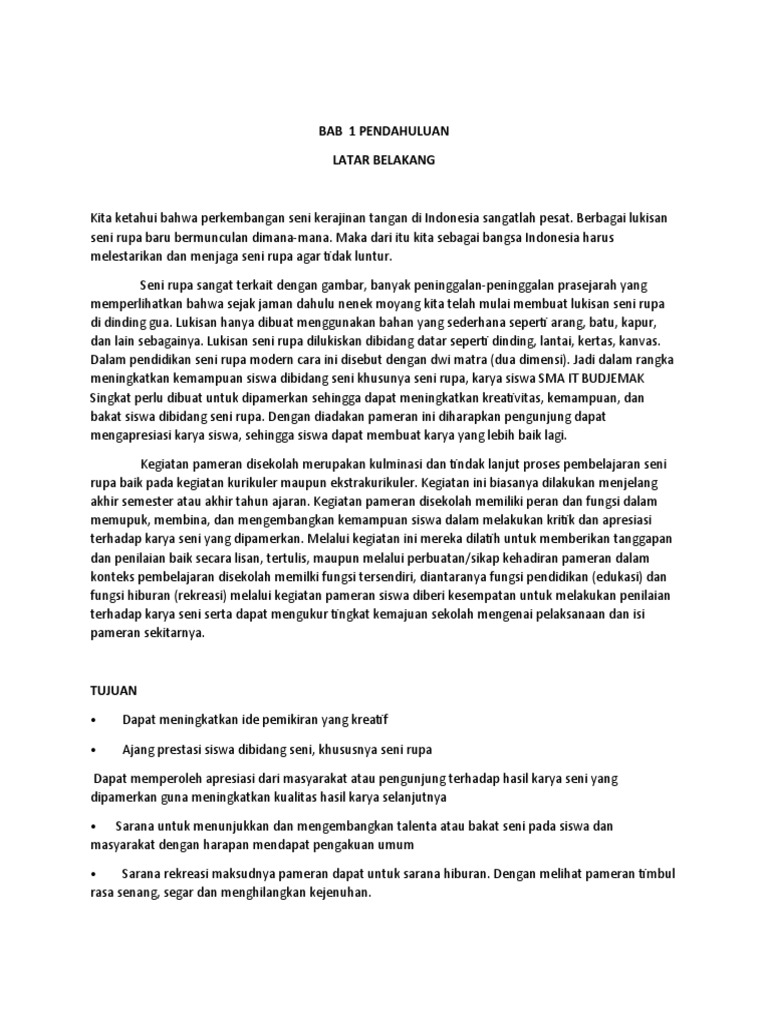 BAB 1 PENDAHULUAN

LATAR BELAKANG

Kita ketahui bahwa perkembangan seni kerajinan tangan di Indonesia sangatlah pesat. Berbagai lukisan seni rupa baru bermunculan dimana-mana. Maka dari itu kita sebagai bangsa Indonesia harus melestarikan dan menjaga seni rupa agar tidak luntur.

Seni rupa sangat terkait dengan gambar, banyak peninggalan-peninggalan prasejarah yang memperlihatkan bahwa sejak jaman dahulu nenek moyang kita telah mulai membuat lukisan seni rupa di dinding gua. Lukisan hanya dibuat menggunakan bahan yang sederhana seperti arang, batu, kapur, dan lain sebagainya. Lukisan seni rupa dilukiskan dibidang datar seperti dinding, lantai, kertas, kanvas. Dalam pendidikan seni rupa modern cara ini disebut dengan dwi matra (dua dimensi). Jadi dalam rangka meningkatkan kemampuan siswa dibidang seni khusunya seni rupa, karya siswa SMA IT BUDJEMAK Singkat perlu dibuat untuk dipamerkan sehingga dapat meningkatkan kreativitas, kemampuan, dan bakat siswa dibidang seni rupa. Dengan diadakan pameran ini diharapkan pengunjung dapat mengapresiasi karya siswa, sehingga siswa dapat membuat karya yang lebih baik lagi.

Kegiatan pameran disekolah merupakan kulminasi dan tindak lanjut proses pembelajaran seni rupa baik pada kegiatan kurikuler maupun ekstrakurikuler. Kegiatan ini biasanya dilakukan menjelang akhir semester atau akhir tahun ajaran. Kegiatan pameran disekolah memiliki peran dan fungsi dalam memupuk, membina, dan mengembangkan kemampuan siswa dalam melakukan kritik dan apresiasi terhadap karya seni yang dipamerkan. Melalui kegiatan ini mereka dilatih untuk memberikan tanggapan dan penilaian baik secara lisan, tertulis, maupun melalui perbuatan/sikap kehadiran pameran dalam konteks pembelajaran disekolah memilki fungsi tersendiri, diantaranya fungsi pendidikan (edukasi) dan fungsi hiburan (rekreasi) melalui kegiatan pameran siswa diberi kesempatan untuk melakukan penilaian terhadap karya seni serta dapat mengukur tingkat kemajuan sekolah mengenai pelaksanaan dan isi pameran sekitarnya.

TUJUAN

• Dapat meningkatkan ide pemikiran yang kreatif

• Ajang prestasi siswa dibidang seni, khususnya seni rupa

Dapat memperoleh apresiasi dari masyarakat atau pengunjung terhadap hasil karya seni yang dipamerkan guna meningkatkan kualitas hasil karya selanjutnya

• Sarana untuk menunjukkan dan mengembangkan talenta atau bakat seni pada siswa dan masyarakat dengan harapan mendapat pengakuan umum

• Sarana rekreasi maksudnya pameran dapat untuk sarana hiburan. Dengan melihat pameran timbul rasa senang, segar dan menghilangkan kejenuhan.